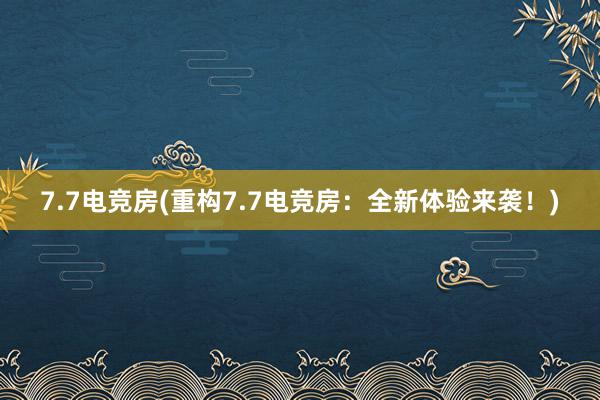 7.7电竞房(重构7.7电竞房：全新体验来袭！)